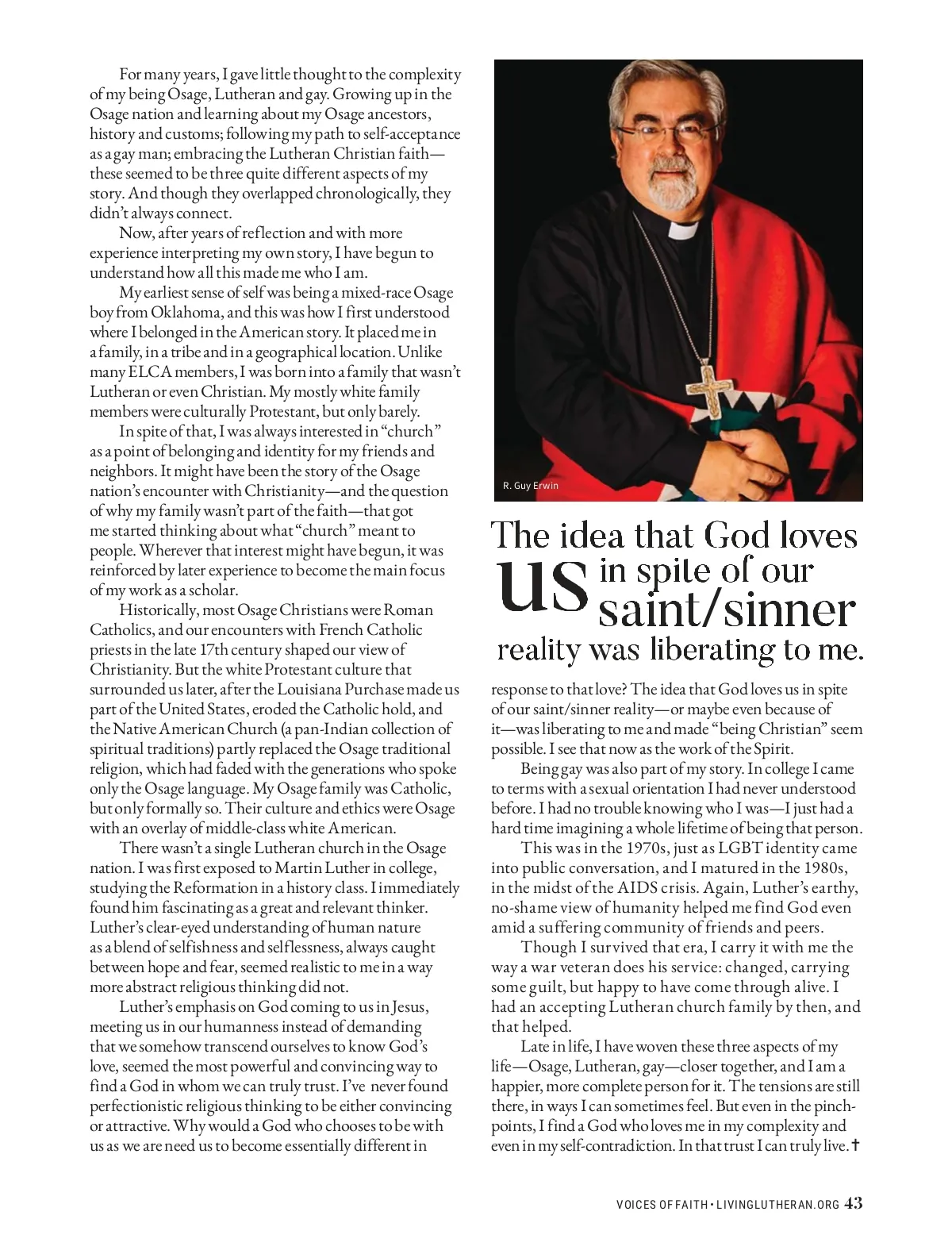 For many years, I gave little thought to the complexity of my being Osage, Lutheran and gay. Growing up in the Osage nation and learning about my Osage ancestors, history and customs; following my path to self-acceptance as a gay man; embracing the Lutheran Christian faith—these seemed to be three quite different aspects of my story. And though they overlapped chronologically, they didn't always connect.

Now, after years of reflection and with more experience interpreting my own story, I have begun to understand how all this made me who I am.

My earliest sense of self was being a mixed-race Osage boy from Oklahoma, and this was how I first understood where I belonged in the American story. It placed me in a family, in a tribe and in a geographical location. Unlike many ELCA members, I was born into a family that wasn't Lutheran or even Christian. My mostly white family members were culturally Protestant, but only barely.

In spite of that, I was always interested in "church" as a point of belonging and identity for my friends and neighbors. It might have been the story of the Osage nation's encounter with Christianity—and the question of why my family wasn't part of the faith—that got me started thinking about what "church" meant to people. Wherever that interest might have begun, it was reinforced by later experience to become the main focus of my work as a scholar.

Historically, most Osage Christians were Roman Catholics, and our encounters with French Catholic priests in the late 17th century shaped our view of Christianity. But the white Protestant culture that surrounded us later, after the Louisiana Purchase made us part of the United States, eroded the Catholic hold, and the Native American Church (a pan-Indian collection of spiritual traditions) partly replaced the Osage traditional religion, which had faded with the generations who spoke only the Osage language. My Osage family was Catholic, but only formally so. Their culture and ethics were Osage with an overlay of middle-class white American.

There wasn't a single Lutheran church in the Osage nation. I was first exposed to Martin Luther in college, studying the Reformation in a history class. I immediately found him fascinating as a great and relevant thinker. Luther's clear-eyed understanding of human nature as a blend of selfishness and selflessness, always caught between hope and fear, seemed realistic to me in a way more abstract religious thinking did not.

Luther's emphasis on God coming to us in Jesus, meeting us in our humanness instead of demanding that we somehow transcend ourselves to know God's love, seemed the most powerful and convincing way to find a God in whom we can truly trust. I've never found perfectionistic religious thinking to be either convincing or attractive. Why would a God who chooses to be with us as we are need us to become essentially different in

R. Guy Erwin

The idea that God loves us in spite of our saint/sinner reality was liberating to me.

response to that love? The idea that God loves us in spite of our saint/sinner reality—or maybe even because of it—was liberating to me and made "being Christian" seem possible. I see that now as the work of the Spirit.

Being gay was also part of my story. In college I came to terms with a sexual orientation I had never understood before. I had no trouble knowing who I was—I just had a hard time imagining a whole lifetime of being that person.

This was in the 1970s, just as LGBT identity came into public conversation, and I matured in the 1980s, in the midst of the AIDS crisis. Again, Luther's earthy, no-shame view of humanity helped me find God even amid a suffering community of friends and peers.

Though I survived that era, I carry it with me the way a war veteran does his service: changed, carrying some guilt, but happy to have come through alive. I had an accepting Lutheran church family by then, and that helped.

Late in life, I have woven these three aspects of my life—Osage, Lutheran, gay—closer together, and I am a happier, more complete person for it. The tensions are still there, in ways I can sometimes feel. But even in the pinch-points, I find a God who loves me in my complexity and even in my self-contradiction. In that trust I can truly live. ✝

VOICES OF FAITH • LIVINGLUTHERAN.ORG 43